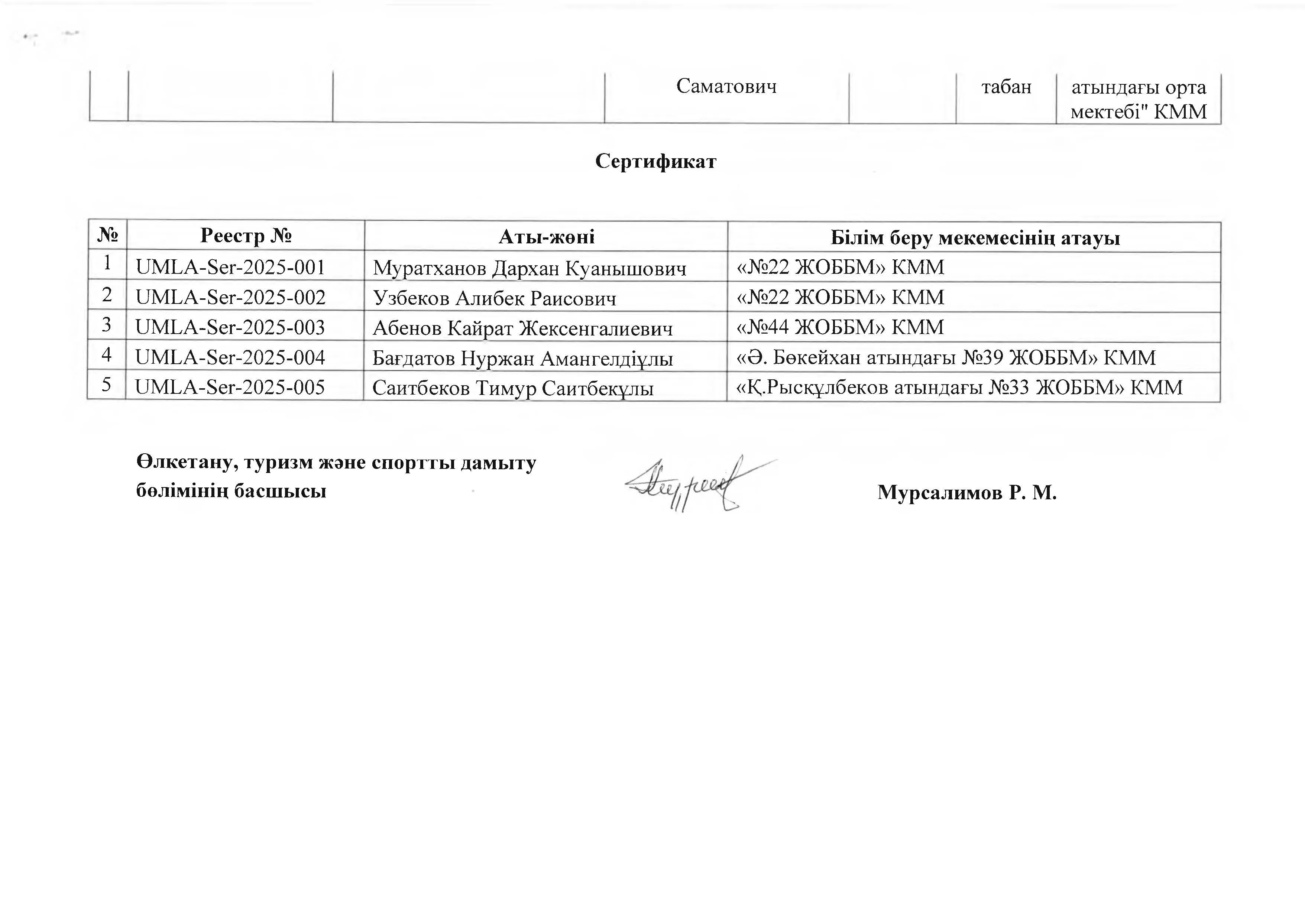 |  |  |  | Саматович |  | табан | атындағы орта мектебі" КММ |
|---|---|---|---|---|---|---|

Сертификат

| № | Реестр № | Аты-жөні | Білім беру мекемесінің атауы |
|---|---|---|---|
| 1 | UMLA-Ser-2025-001 | Муратханов Дархан Куанышович | «№22 ЖОББМ» КММ |
| 2 | UMLA-Ser-2025-002 | Узбеков Алибек Раисович | «№22 ЖОББМ» КММ |
| 3 | UMLA-Ser-2025-003 | Абенов Кайрат Жексенгалиевич | «№44 ЖОББМ» КММ |
| 4 | UMLA-Ser-2025-004 | Бағдатов Нуржан Амангелдіұлы | «Ә. Бөкейхан атындағы №39 ЖОББМ» КММ |
| 5 | UMLA-Ser-2025-005 | Саитбеков Тимур Саитбекұлы | «Қ.Рысқұлбеков атындағы №33 ЖОББМ» КММ |

Өлкетану, туризм және спортты дамыту бөлімінің басшысы

Мурсалимов Р. М.